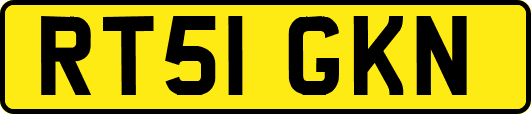 RT51 GKN